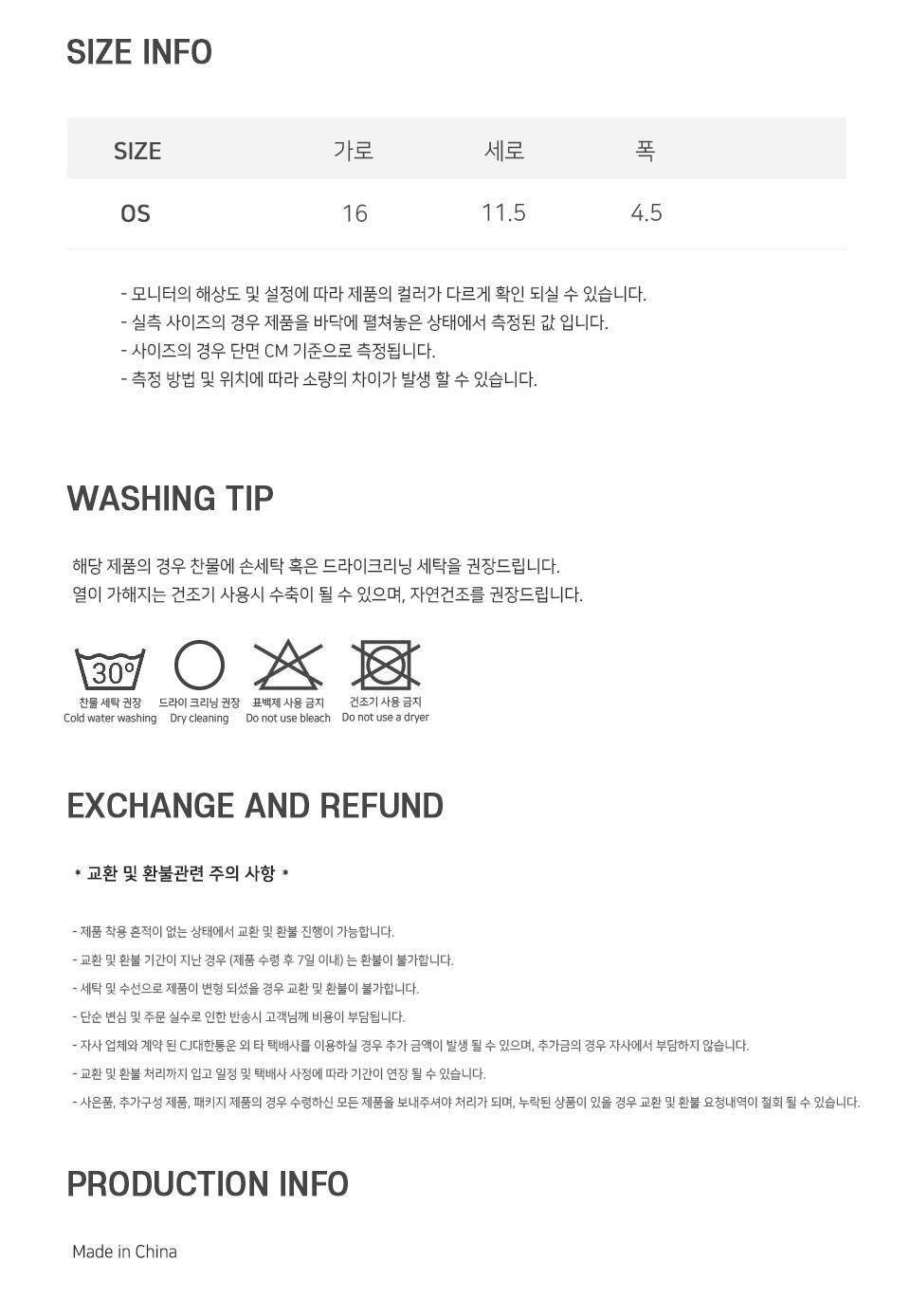 SIZE INFO

| SIZE | 가로 | 세로 | 폭 |
|---|---|---|---|
| OS | 16 | 11.5 | 4.5 |

- 모니터의 해상도 및 설정에 따라 제품의 컬러가 다르게 확인 되실 수 있습니다.
- 실측 사이즈의 경우 제품을 바닥에 펼쳐놓은 상태에서 측정된 값 입니다.
- 사이즈의 경우 단면 CM 기준으로 측정됩니다.
- 측정 방법 및 위치에 따라 소량의 차이가 발생 할 수 있습니다.

WASHING TIP

해당 제품의 경우 찬물에 손세탁 혹은 드라이크리닝 세탁을 권장드립니다.
열이 가해지는 건조기 사용시 수축이 될 수 있으며, 자연건조를 권장드립니다.

30°
찬물 세탁 권장
Cold water washing

드라이 크리닝 권장
Dry cleaning

표백제 사용 금지
Do not use bleach

건조기 사용 금지
Do not use a dryer

EXCHANGE AND REFUND

* 교환 및 환불관련 주의 사항 *

- 제품 착용 흔적이 없는 상태에서 교환 및 환불 진행이 가능합니다.
- 교환 및 환불 기간이 지난 경우 (제품 수령 후 7일 이내) 는 환불이 불가합니다.
- 세탁 및 수선으로 제품이 변형 되셨을 경우 교환 및 환불이 불가합니다.
- 단순 변심 및 주문 실수로 인한 반송시 고객님께 비용이 부담됩니다.
- 자사 업체와 계약 된 CJ대한통운 외 타 택배사를 이용하실 경우 추가 금액이 발생 될 수 있으며, 추가금의 경우 자사에서 부담하지 않습니다.
- 교환 및 환불 처리까지 입고 일정 및 택배사 사정에 따라 기간이 연장 될 수 있습니다.
- 사은품, 추가구성 제품, 패키지 제품의 경우 수령하신 모든 제품을 보내주셔야 처리가 되며, 누락된 상품이 있을 경우 교환 및 환불 요청내역이 철회 될 수 있습니다.

PRODUCTION INFO

Made in China